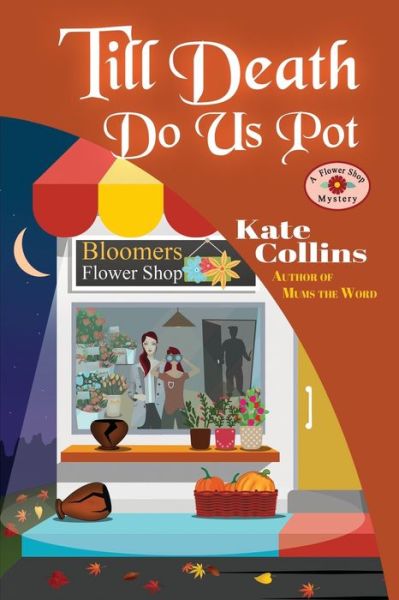 Till Death Do Us Pot

A Flower Shop Mystery

Kate Collins

Author of Mums the Word

Bloomers Flower Shop